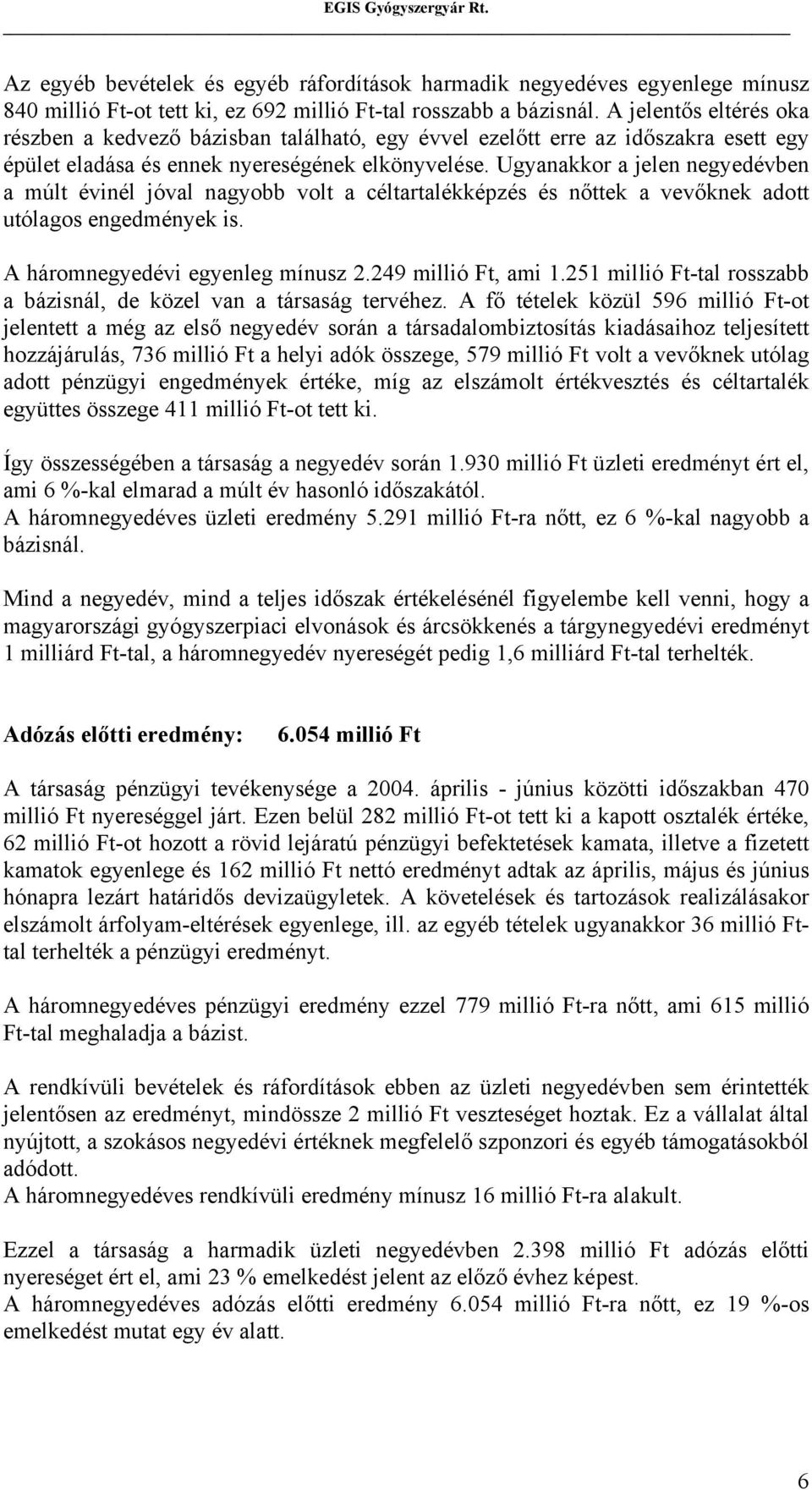 EGIS Gyógyszergyár Rt.

Az egyéb bevételek és egyéb ráfordítások harmadik negyedéves egyenlege mínusz 840 millió Ft-ot tett ki, ez 692 millió Ft-tal rosszabb a bázisnál. A jelentős eltérés oka részben a kedvező bázisban található, egy évvel ezelőtt erre az időszakra esett egy épület eladása és ennek nyereségének elkönyvelése. Ugyanakkor a jelen negyedévben a múlt évinél jóval nagyobb volt a céltartalékképzés és nőttek a vevőknek adott utólagos engedmények is.

A háromnegyedévi egyenleg mínusz 2.249 millió Ft, ami 1.251 millió Ft-tal rosszabb a bázisnál, de közel van a társaság tervéhez. A fő tételek közül 596 millió Ft-ot jelentett a még az első negyedév során a társadalombiztosítás kiadásaihoz teljesített hozzájárulás, 736 millió Ft a helyi adók összege, 579 millió Ft volt a vevőknek utólag adott pénzügyi engedmények értéke, míg az elszámolt értékvesztés és céltartalék együttes összege 411 millió Ft-ot tett ki.

Így összességében a társaság a negyedév során 1.930 millió Ft üzleti eredményt ért el, ami 6 %-kal elmarad a múlt év hasonló időszakától.
A háromnegyedéves üzleti eredmény 5.291 millió Ft-ra nőtt, ez 6 %-kal nagyobb a bázisnál.

Mind a negyedév, mind a teljes időszak értékelésénél figyelembe kell venni, hogy a magyarországi gyógyszerpiaci elvonások és árcsökkenés a tárgynegyedévi eredményt 1 milliárd Ft-tal, a háromnegyedév nyereségét pedig 1,6 milliárd Ft-tal terhelték.

Adózás előtti eredmény: 6.054 millió Ft

A társaság pénzügyi tevékenysége a 2004. április - június közötti időszakban 470 millió Ft nyereséggel járt. Ezen belül 282 millió Ft-ot tett ki a kapott osztalék értéke, 62 millió Ft-ot hozott a rövid lejáratú pénzügyi befektetések kamata, illetve a fizetett kamatok egyenlege és 162 millió Ft nettó eredményt adtak az április, május és június hónapra lezárt határidős devizaügyletek. A követelések és tartozások realizálásakor elszámolt árfolyam-eltérések egyenlege, ill. az egyéb tételek ugyanakkor 36 millió Ft-tal terhelték a pénzügyi eredményt.

A háromnegyedéves pénzügyi eredmény ezzel 779 millió Ft-ra nőtt, ami 615 millió Ft-tal meghaladja a bázist.

A rendkívüli bevételek és ráfordítások ebben az üzleti negyedévben sem érintették jelentősen az eredményt, mindössze 2 millió Ft veszteséget hoztak. Ez a vállalat által nyújtott, a szokásos negyedévi értéknek megfelelő szponzori és egyéb támogatásokból adódott.
A háromnegyedéves rendkívüli eredmény mínusz 16 millió Ft-ra alakult.

Ezzel a társaság a harmadik üzleti negyedévben 2.398 millió Ft adózás előtti nyereséget ért el, ami 23 % emelkedést jelent az előző évhez képest.
A háromnegyedéves adózás előtti eredmény 6.054 millió Ft-ra nőtt, ez 19 %-os emelkedést mutat egy év alatt.

6